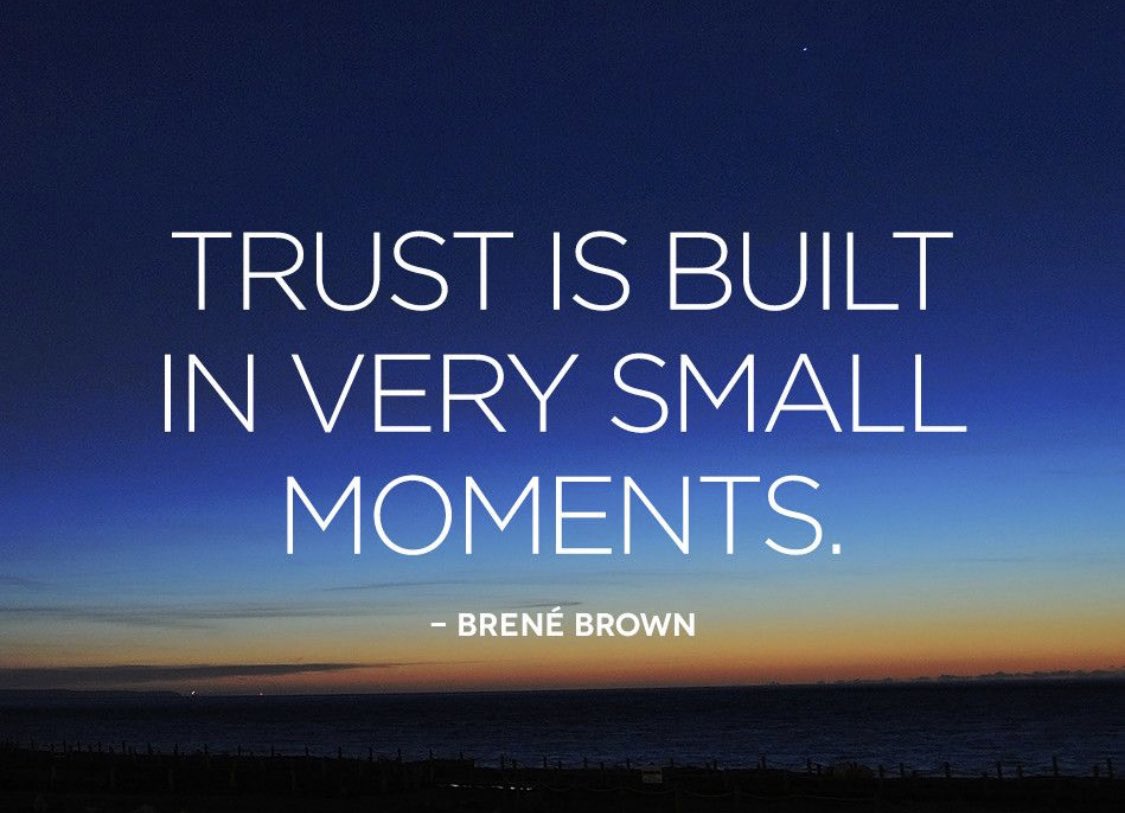 TRUST IS BUILT IN VERY SMALL MOMENTS.

– BRENÉ BROWN